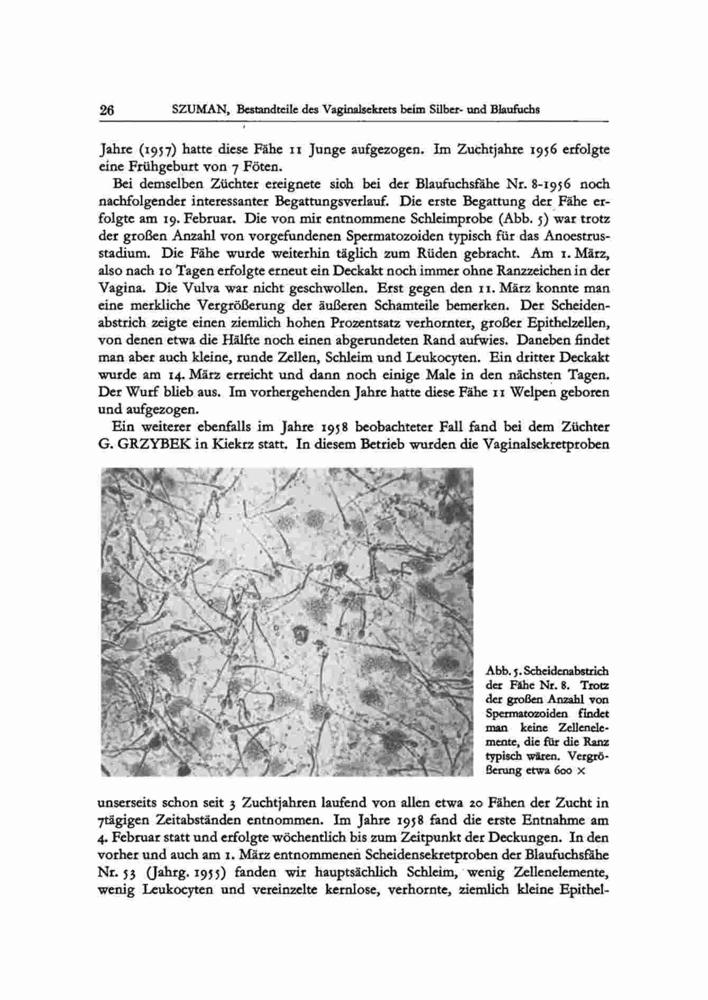 26 SZUMAN, Bestandteile des Vaginalsekrets beim Silber- und Blaufuchs

Jahre (1957) hatte diese Fähe 11 Junge aufgezogen. Im Zuchtjahre 1956 erfolgte eine Frühgeburt von 7 Föten.

Bei demselben Züchter ereignete sich bei der Blaufuchsfähe Nr. 8-1956 noch nachfolgender interessanter Begattungsverlauf. Die erste Begattung der Fähe erfolgte am 19. Februar. Die von mir entnommene Schleimprobe (Abb. 5) war trotz der großen Anzahl von vorgefundenen Spermatozoiden typisch für das Anoestrusstadium. Die Fähe wurde weiterhin täglich zum Rüden gebracht. Am 1. März, also nach 10 Tagen erfolgte erneut ein Deckakt noch immer ohne Ranzzeichen in der Vagina. Die Vulva war nicht geschwollen. Erst gegen den 11. März konnte man eine merkliche Vergrößerung der äußeren Schamteile bemerken. Der Scheidenabstrich zeigte einen ziemlich hohen Prozentsatz verhornter, großer Epithelzellen, von denen etwa die Hälfte noch einen abgerundeten Rand aufwies. Daneben findet man aber auch kleine, runde Zellen, Schleim und Leukocyten. Ein dritter Deckakt wurde am 14. März erreicht und dann noch einige Male in den nächsten Tagen. Der Wurf blieb aus. Im vorhergehenden Jahre hatte diese Fähe 11 Welpen geboren und aufgezogen.

Ein weiterer ebenfalls im Jahre 1958 beobachteter Fall fand bei dem Züchter G. GRZYBEK in Kiekrz statt. In diesem Betrieb wurden die Vaginalsekretproben

Abb. 5. Scheidenabstrich der Fähe Nr. 8. Trotz der großen Anzahl von Spermatozoiden findet man keine Zellenelemente, die für die Ranz typisch wären. Vergrößerung etwa 600 ×

unserseits schon seit 3 Zuchtjahren laufend von allen etwa 20 Fähen der Zucht in 7tägigen Zeitabständen entnommen. Im Jahre 1958 fand die erste Entnahme am 4. Februar statt und erfolgte wöchentlich bis zum Zeitpunkt der Deckungen. In den vorher und auch am 1. März entnommenen Scheidensekretproben der Blaufuchsfähe Nr. 53 (Jahrg. 1955) fanden wir hauptsächlich Schleim, wenig Zellenelemente, wenig Leukocyten und vereinzelte kernlose, verhornte, ziemlich kleine Epithel-